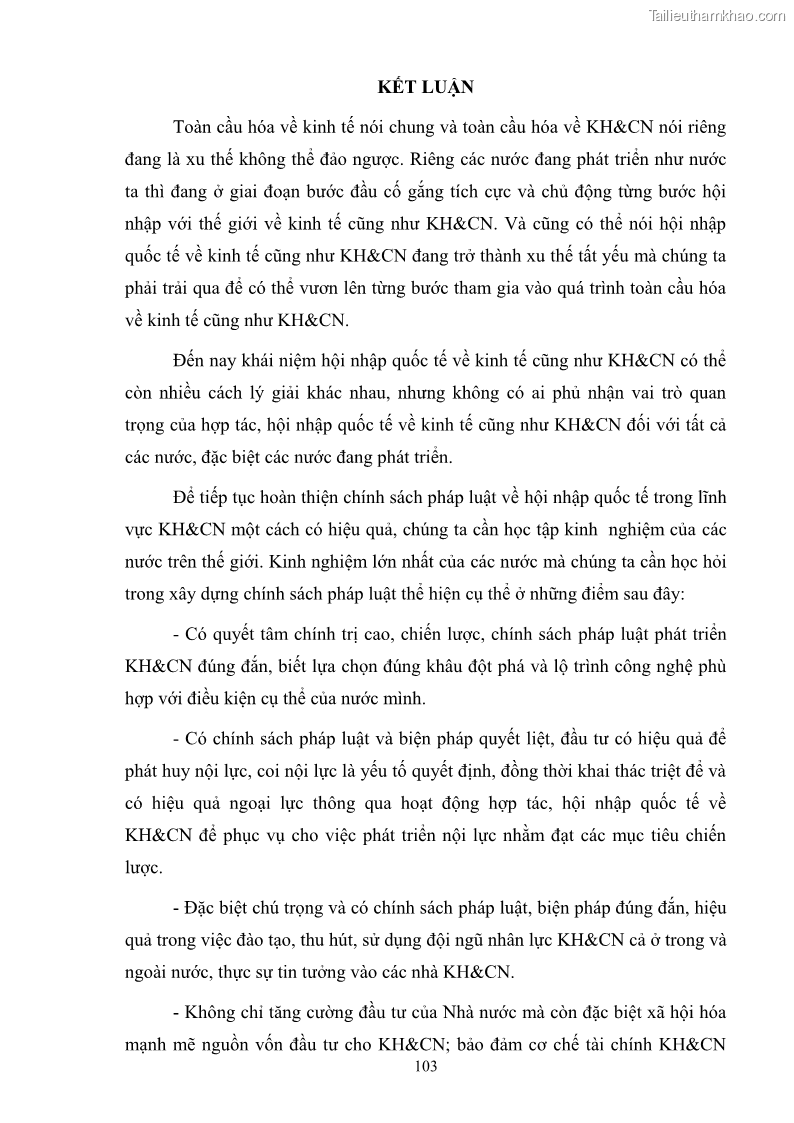 Tailieuthamkhao.com

KẾT LUẬN

Toàn cầu hóa về kinh tế nói chung và toàn cầu hóa về KH&CN nói riêng đang là xu thế không thể đảo ngược. Riêng các nước đang phát triển như nước ta thì đang ở giai đoạn bước đầu cố gắng tích cực và chủ động từng bước hội nhập với thế giới về kinh tế cũng như KH&CN. Và cũng có thể nói hội nhập quốc tế về kinh tế cũng như KH&CN đang trở thành xu thế tất yếu mà chúng ta phải trải qua để có thể vươn lên từng bước tham gia vào quá trình toàn cầu hóa về kinh tế cũng như KH&CN.

Đến nay khái niệm hội nhập quốc tế về kinh tế cũng như KH&CN có thể còn nhiều cách lý giải khác nhau, nhưng không có ai phủ nhận vai trò quan trọng của hợp tác, hội nhập quốc tế về kinh tế cũng như KH&CN đối với tất cả các nước, đặc biệt các nước đang phát triển.

Để tiếp tục hoàn thiện chính sách pháp luật về hội nhập quốc tế trong lĩnh vực KH&CN một cách có hiệu quả, chúng ta cần học tập kinh nghiệm của các nước trên thế giới. Kinh nghiệm lớn nhất của các nước mà chúng ta cần học hỏi trong xây dựng chính sách pháp luật thể hiện cụ thể ở những điểm sau đây:

- Có quyết tâm chính trị cao, chiến lược, chính sách pháp luật phát triển KH&CN đúng đắn, biết lựa chọn đúng khâu đột phá và lộ trình công nghệ phù hợp với điều kiện cụ thể của nước mình.

- Có chính sách pháp luật và biện pháp quyết liệt, đầu tư có hiệu quả để phát huy nội lực, coi nội lực là yếu tố quyết định, đồng thời khai thác triệt để và có hiệu quả ngoại lực thông qua hoạt động hợp tác, hội nhập quốc tế về KH&CN để phục vụ cho việc phát triển nội lực nhằm đạt các mục tiêu chiến lược.

- Đặc biệt chú trọng và có chính sách pháp luật, biện pháp đúng đắn, hiệu quả trong việc đào tạo, thu hút, sử dụng đội ngũ nhân lực KH&CN cả ở trong và ngoài nước, thực sự tin tưởng vào các nhà KH&CN.

- Không chỉ tăng cường đầu tư của Nhà nước mà còn đặc biệt xã hội hóa mạnh mẽ nguồn vốn đầu tư cho KH&CN; bảo đảm cơ chế tài chính KH&CN

103